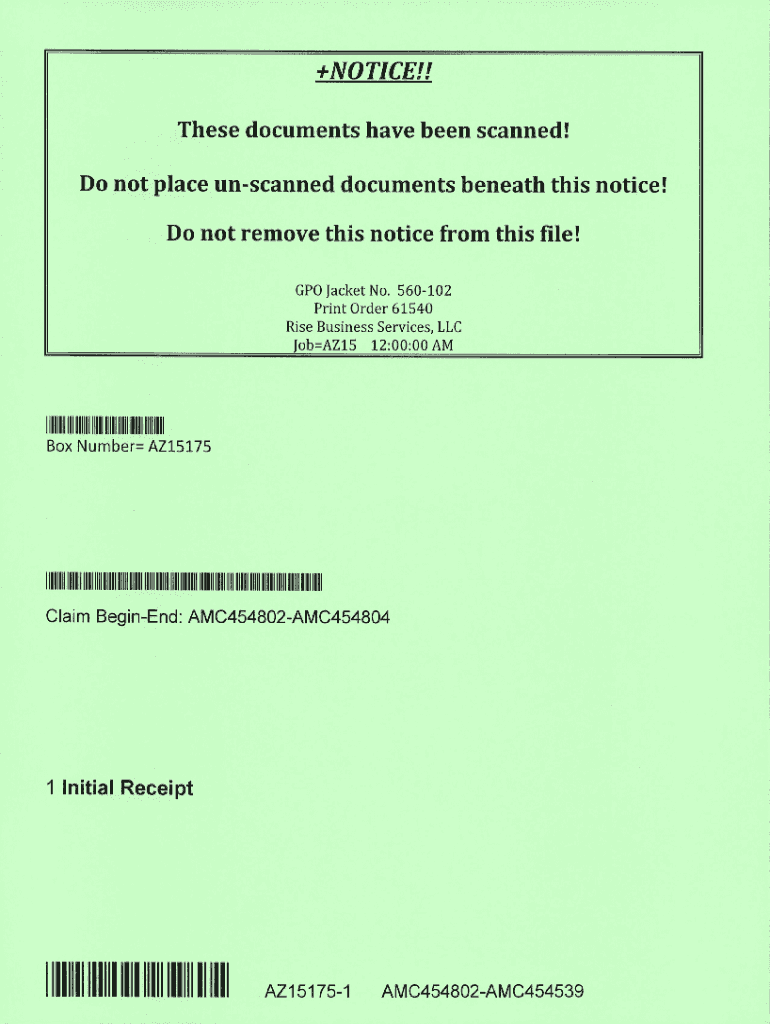 +NOTICE!!

These documents have been scanned!

Do not place un-scanned documents beneath this notice!

Do not remove this notice from this file!

GPO Jacket No. 560-102
Print Order 61540
Rise Business Services, LLC
Job=AZ15 12:00:00 AM

Box Number= AZ15175

Claim Begin-End: AMC454802-AMC454804

1 Initial Receipt

AZ15175-1 AMC454802-AMC454539